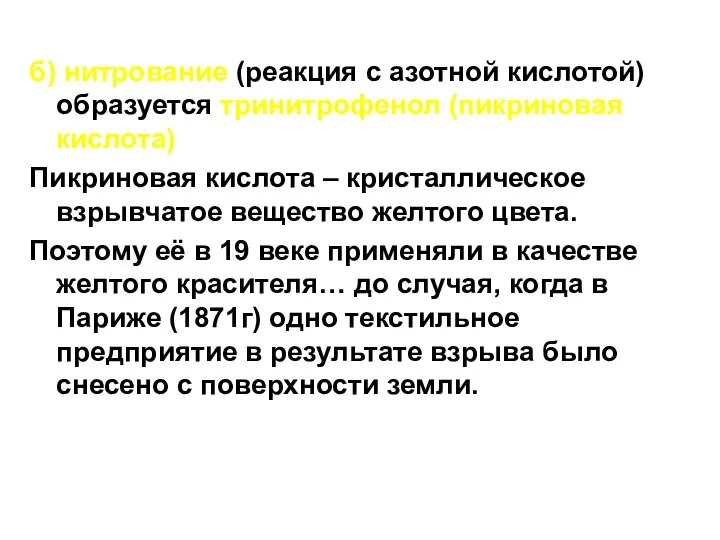 б) нитрование (реакция с азотной кислотой) образуется тринитрофенол (пикриновая кислота)

Пикриновая кислота – кристаллическое взрывчатое вещество желтого цвета.

Поэтому её в 19 веке применяли в качестве желтого красителя… до случая, когда в Париже (1871г) одно текстильное предприятие в результате взрыва было снесено с поверхности земли.